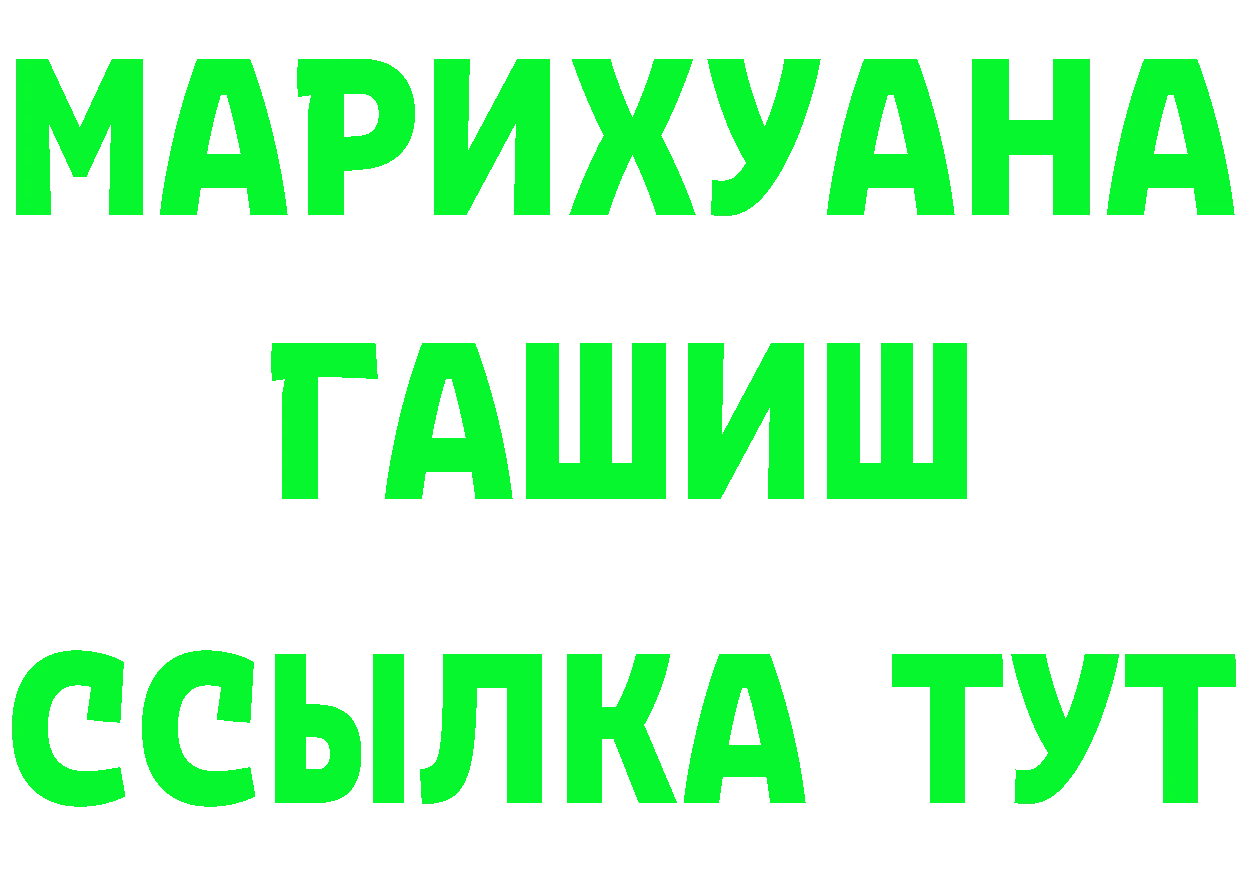 МАРИХУАНА
ГАШИШ
ССЫЛКА ТУТ